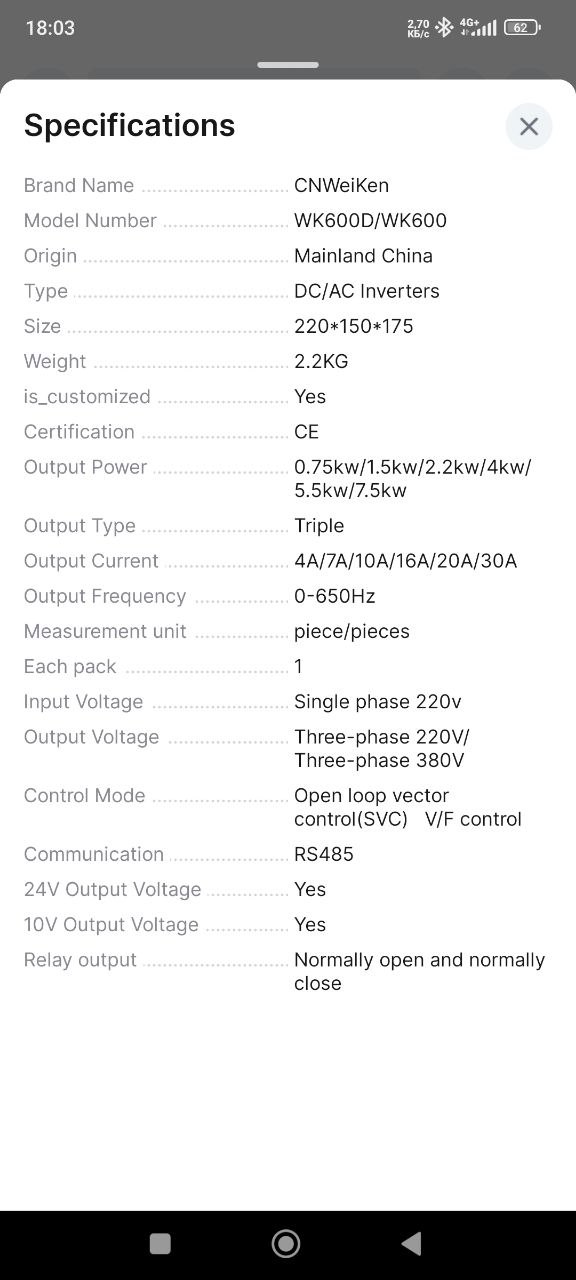 18:03 2,70 КБ/с 4G+ 62

Specifications

| | |
|---|---|
| Brand Name | CNWeiKen |
| Model Number | WK600D/WK600 |
| Origin | Mainland China |
| Type | DC/AC Inverters |
| Size | 220*150*175 |
| Weight | 2.2KG |
| is_customized | Yes |
| Certification | CE |
| Output Power | 0.75kw/1.5kw/2.2kw/4kw/5.5kw/7.5kw |
| Output Type | Triple |
| Output Current | 4A/7A/10A/16A/20A/30A |
| Output Frequency | 0-650Hz |
| Measurement unit | piece/pieces |
| Each pack | 1 |
| Input Voltage | Single phase 220v |
| Output Voltage | Three-phase 220V/ Three-phase 380V |
| Control Mode | Open loop vector control(SVC) V/F control |
| Communication | RS485 |
| 24V Output Voltage | Yes |
| 10V Output Voltage | Yes |
| Relay output | Normally open and normally close |